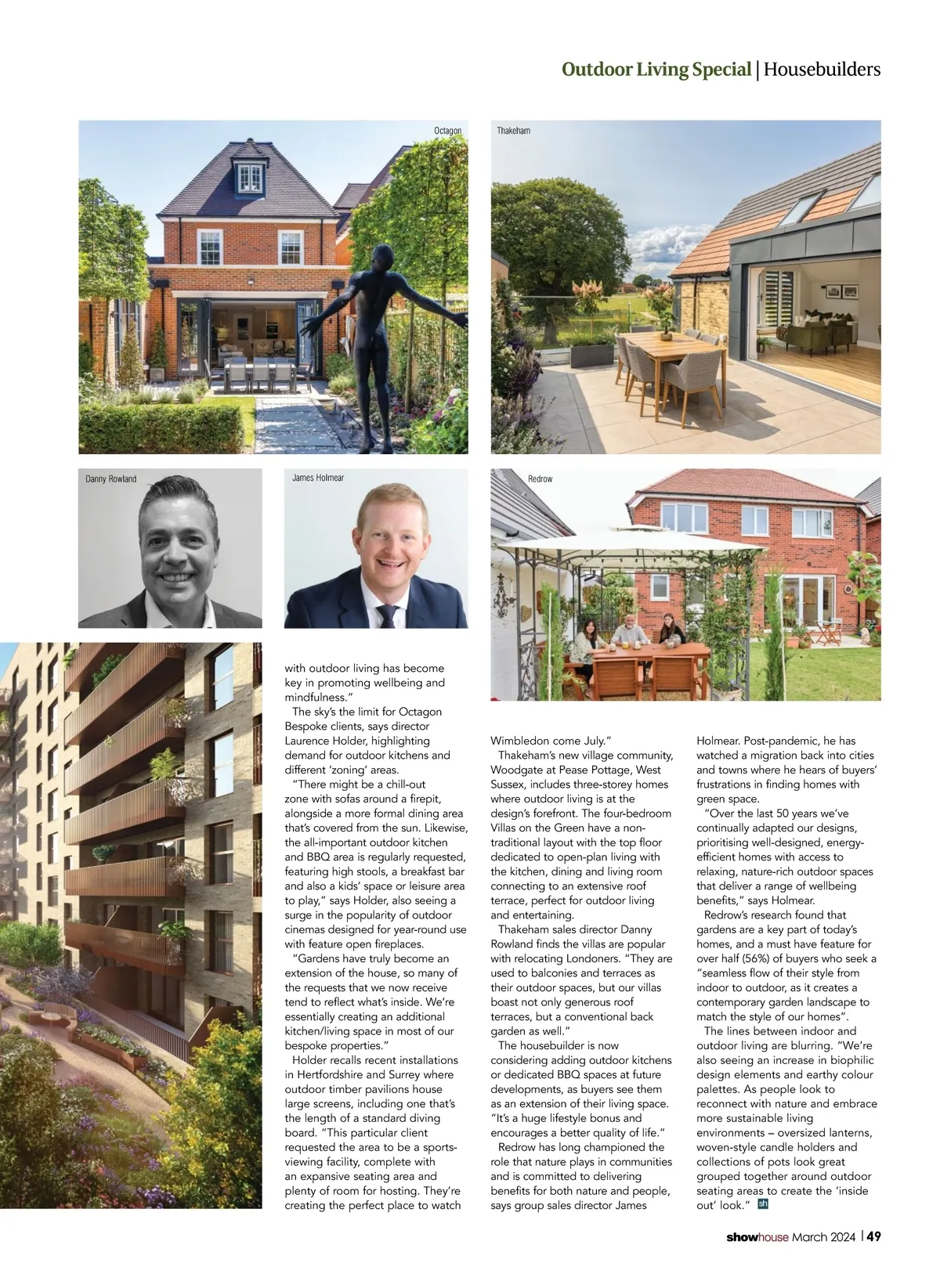 Outdoor Living Special | Housebuilders

Octagon

Thakeham

Danny Rowland

James Holmear

Redrow

with outdoor living has become key in promoting wellbeing and mindfulness."

The sky's the limit for Octagon Bespoke clients, says director Laurence Holder, highlighting demand for outdoor kitchens and different 'zoning' areas.

"There might be a chill-out zone with sofas around a firepit, alongside a more formal dining area that's covered from the sun. Likewise, the all-important outdoor kitchen and BBQ area is regularly requested, featuring high stools, a breakfast bar and also a kids' space or leisure area to play," says Holder, also seeing a surge in the popularity of outdoor cinemas designed for year-round use with feature open fireplaces.

"Gardens have truly become an extension of the house, so many of the requests that we now receive tend to reflect what's inside. We're essentially creating an additional kitchen/living space in most of our bespoke properties."

Holder recalls recent installations in Hertfordshire and Surrey where outdoor timber pavilions house large screens, including one that's the length of a standard diving board. "This particular client requested the area to be a sports-viewing facility, complete with an expansive seating area and plenty of room for hosting. They're creating the perfect place to watch Wimbledon come July."

Thakeham's new village community, Woodgate at Pease Pottage, West Sussex, includes three-storey homes where outdoor living is at the design's forefront. The four-bedroom Villas on the Green have a non-traditional layout with the top floor dedicated to open-plan living with the kitchen, dining and living room connecting to an extensive roof terrace, perfect for outdoor living and entertaining.

Thakeham sales director Danny Rowland finds the villas are popular with relocating Londoners. "They are used to balconies and terraces as their outdoor spaces, but our villas boast not only generous roof terraces, but a conventional back garden as well."

The housebuilder is now considering adding outdoor kitchens or dedicated BBQ spaces at future developments, as buyers see them as an extension of their living space. "It's a huge lifestyle bonus and encourages a better quality of life."

Redrow has long championed the role that nature plays in communities and is committed to delivering benefits for both nature and people, says group sales director James Holmear. Post-pandemic, he has watched a migration back into cities and towns where he hears of buyers' frustrations in finding homes with green space.

"Over the last 50 years we've continually adapted our designs, prioritising well-designed, energy-efficient homes with access to relaxing, nature-rich outdoor spaces that deliver a range of wellbeing benefits," says Holmear.

Redrow's research found that gardens are a key part of today's homes, and a must have feature for over half (56%) of buyers who seek a "seamless flow of their style from indoor to outdoor, as it creates a contemporary garden landscape to match the style of our homes".

The lines between indoor and outdoor living are blurring. "We're also seeing an increase in biophilic design elements and earthy colour palettes. As people look to reconnect with nature and embrace more sustainable living environments – oversized lanterns, woven-style candle holders and collections of pots look great grouped together around outdoor seating areas to create the 'inside out' look." sh

showhouse March 2024 | 49